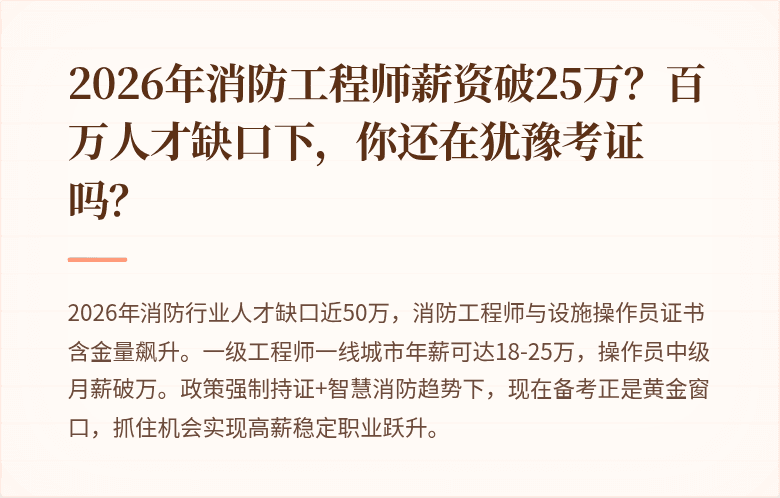 2026年消防工程师薪资破25万？百万人才缺口下，你还在犹豫考证吗？

2026年消防行业人才缺口近50万，消防工程师与设施操作员证书含金量飙升。一级工程师一线城市年薪可达18-25万，操作员中级月薪破万。政策强制持证+智慧消防趋势下，现在备考正是黄金窗口，抓住机会实现高薪稳定职业跃升。